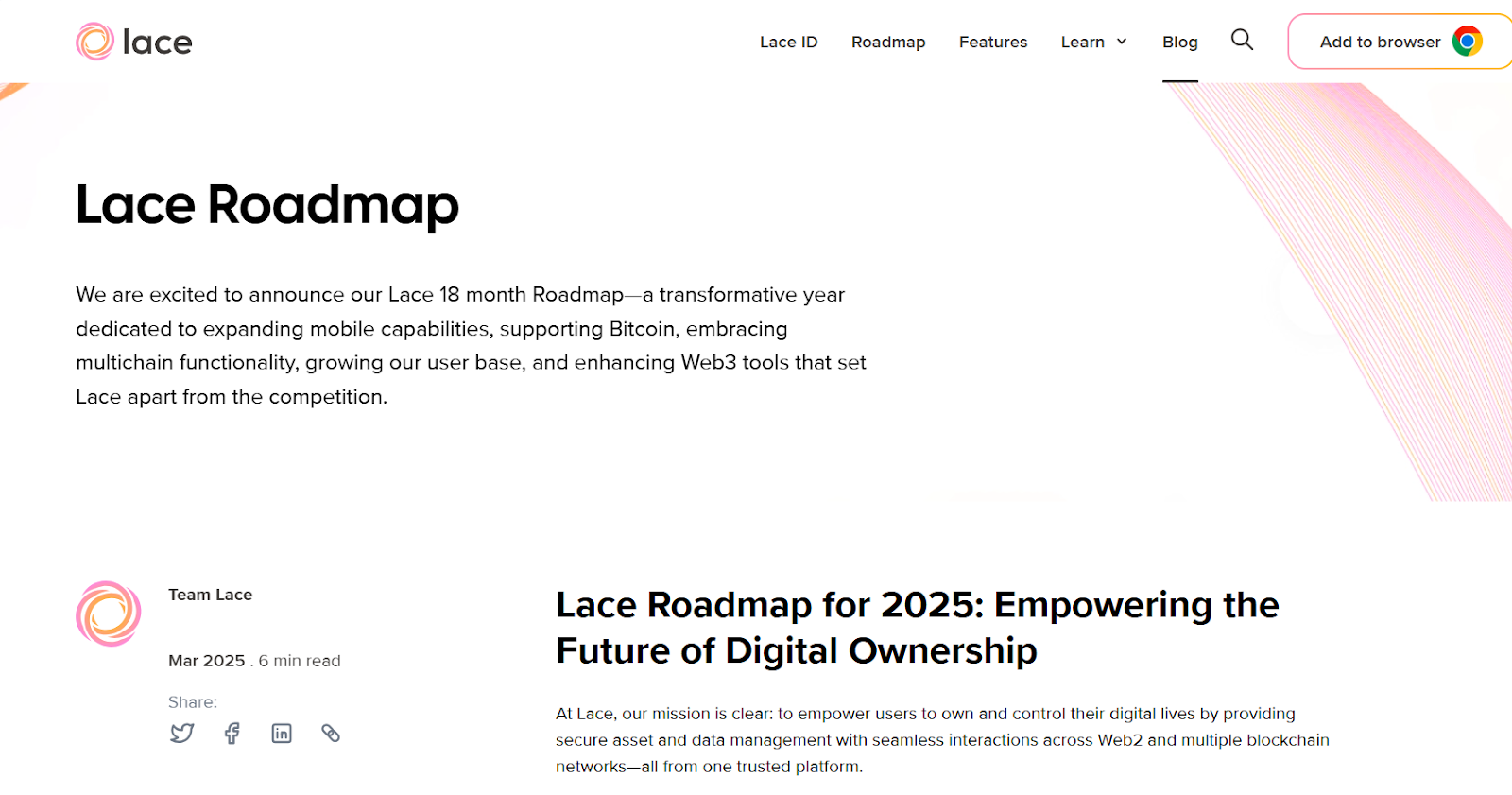 lace

Lace ID Roadmap Features Learn Blog

Add to browser

Lace Roadmap

We are excited to announce our Lace 18 month Roadmap—a transformative year dedicated to expanding mobile capabilities, supporting Bitcoin, embracing multichain functionality, growing our user base, and enhancing Web3 tools that set Lace apart from the competition.

Team Lace

Mar 2025 . 6 min read

Share:

Lace Roadmap for 2025: Empowering the Future of Digital Ownership

At Lace, our mission is clear: to empower users to own and control their digital lives by providing secure asset and data management with seamless interactions across Web2 and multiple blockchain networks—all from one trusted platform.